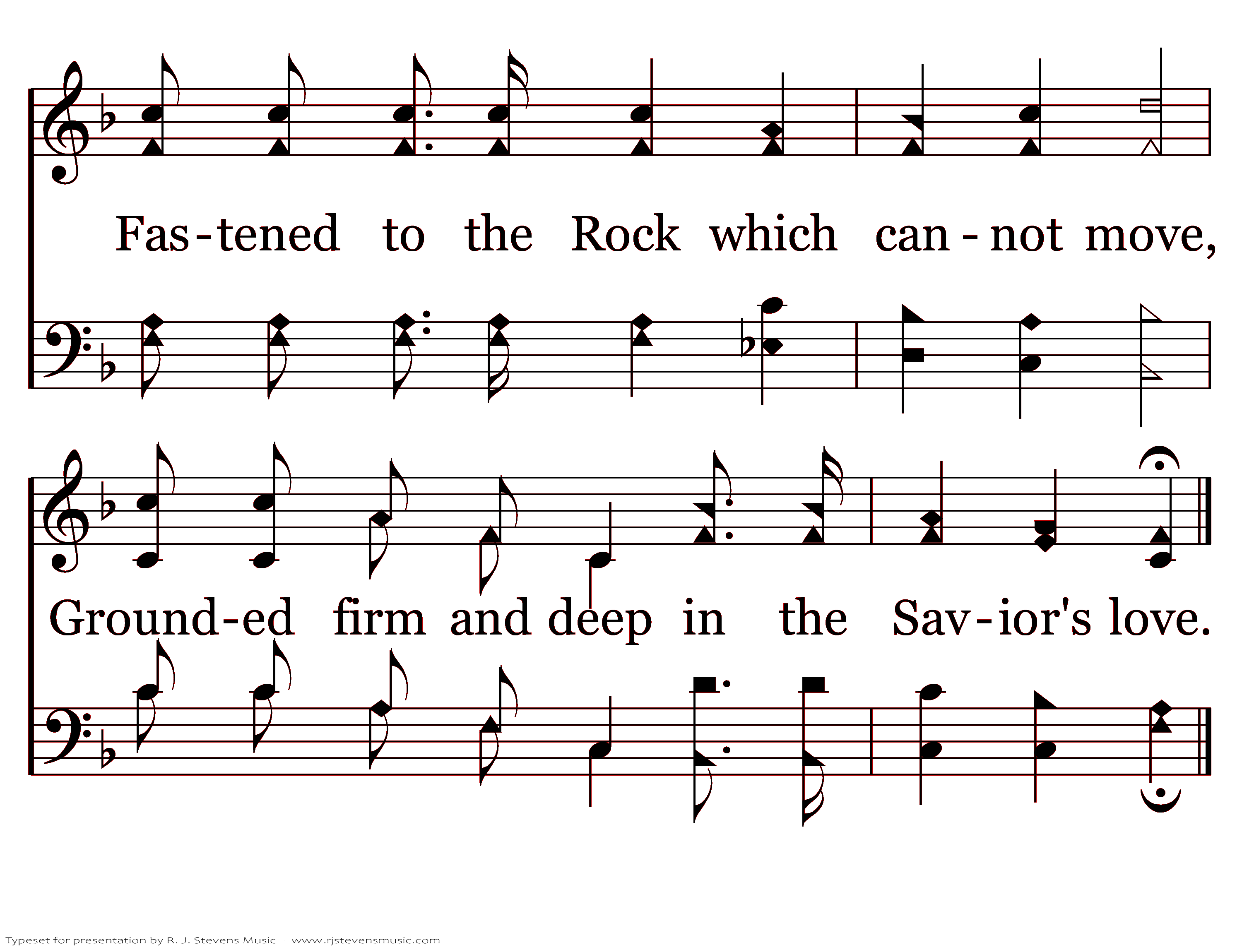 Fas-tened to the Rock which can-not move,

Ground-ed firm and deep in the Sav-ior's love.

Typeset for presentation by R. J. Stevens Music - www.rjstevensmusic.com